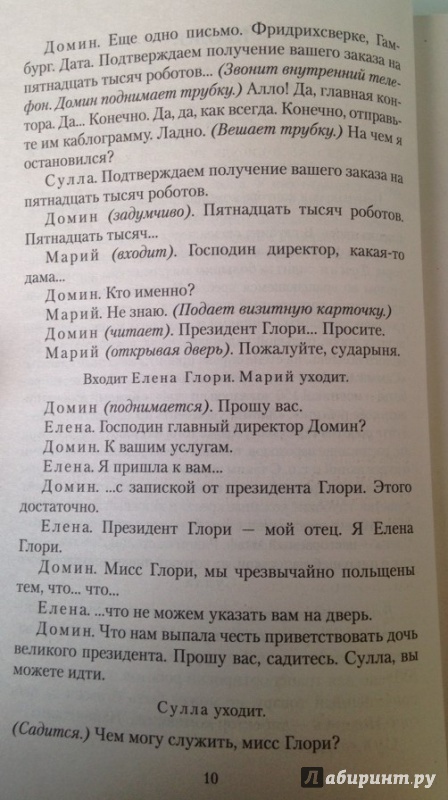 Домин. Еще одно письмо. Фридрихсверке, Гамбург. Дата. Подтверждаем получение вашего заказа на пятнадцать тысяч роботов... (Звонит внутренний телефон. Домин поднимает трубку.) Алло! Да, главная контора. Да... Конечно. Да, да, как всегда. Конечно, отправьте им каблограмму. Ладно. (Вешает трубку.) На чем я остановился?

Сулла. Подтверждаем получение вашего заказа на пятнадцать тысяч роботов.

Домин (задумчиво). Пятнадцать тысяч роботов. Пятнадцать тысяч...

Марий (входит). Господин директор, какая-то дама...

Домин. Кто именно?

Марий. Не знаю. (Подает визитную карточку.)

Домин (читает). Президент Глори... Просите.

Марий (открывая дверь). Пожалуйте, сударыня.

Входит Елена Глори. Марий уходит.

Домин (поднимается). Прошу вас.

Елена. Господин главный директор Домин?

Домин. К вашим услугам.

Елена. Я пришла к вам...

Домин. ...с запиской от президента Глори. Этого достаточно.

Елена. Президент Глори — мой отец. Я Елена Глори.

Домин. Мисс Глори, мы чрезвычайно польщены тем, что... что...

Елена. ...что не можем указать вам на дверь.

Домин. Что нам выпала честь приветствовать дочь великого президента. Прошу вас, садитесь. Сулла, вы можете идти.

Сулла уходит.

(Садится.) Чем могу служить, мисс Глори?

10

Лабиринт.ру